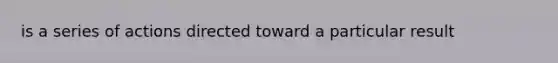 is a series of actions directed toward a particular result